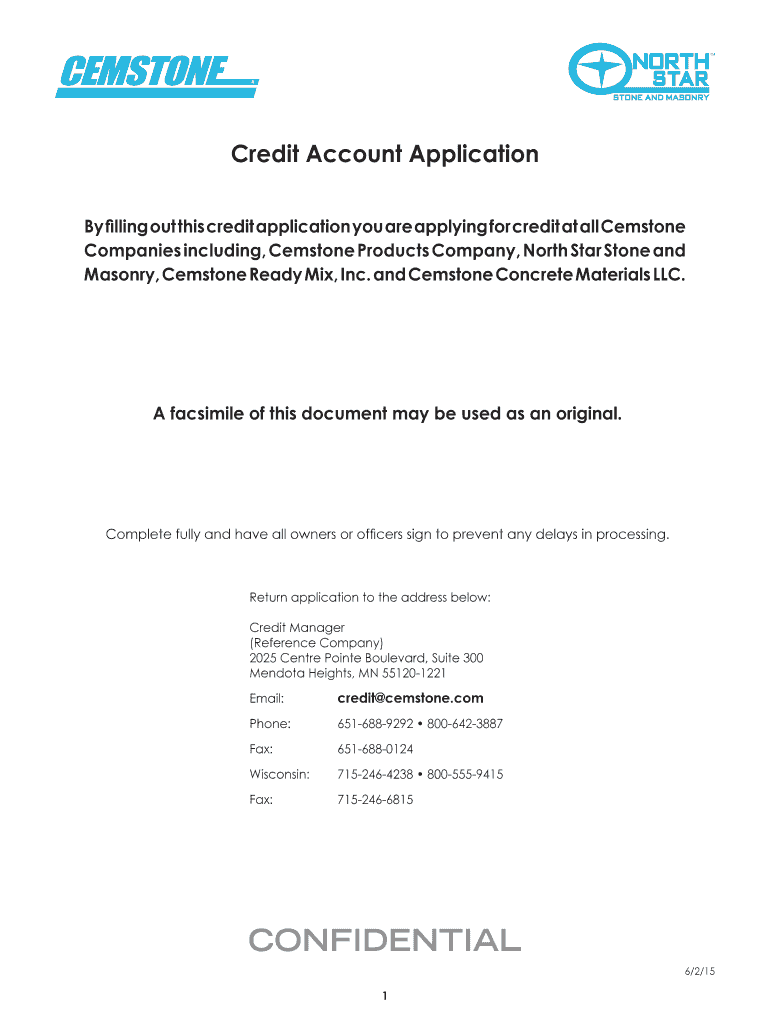 CEMSTONE

NORTH STAR
STONE AND MASONRY

Credit Account Application

By filling out this credit application you are applying for credit at all Cemstone Companies including, Cemstone Products Company, North Star Stone and Masonry, Cemstone Ready Mix, Inc. and Cemstone Concrete Materials LLC.

A facsimile of this document may be used as an original.

Complete fully and have all owners or officers sign to prevent any delays in processing.

Return application to the address below:

Credit Manager
(Reference Company)
2025 Centre Pointe Boulevard, Suite 300
Mendota Heights, MN 55120-1221

Email: credit@cemstone.com
Phone: 651-688-9292 • 800-642-3887
Fax: 651-688-0124
Wisconsin: 715-246-4238 • 800-555-9415
Fax: 715-246-6815

CONFIDENTIAL

6/2/15

1